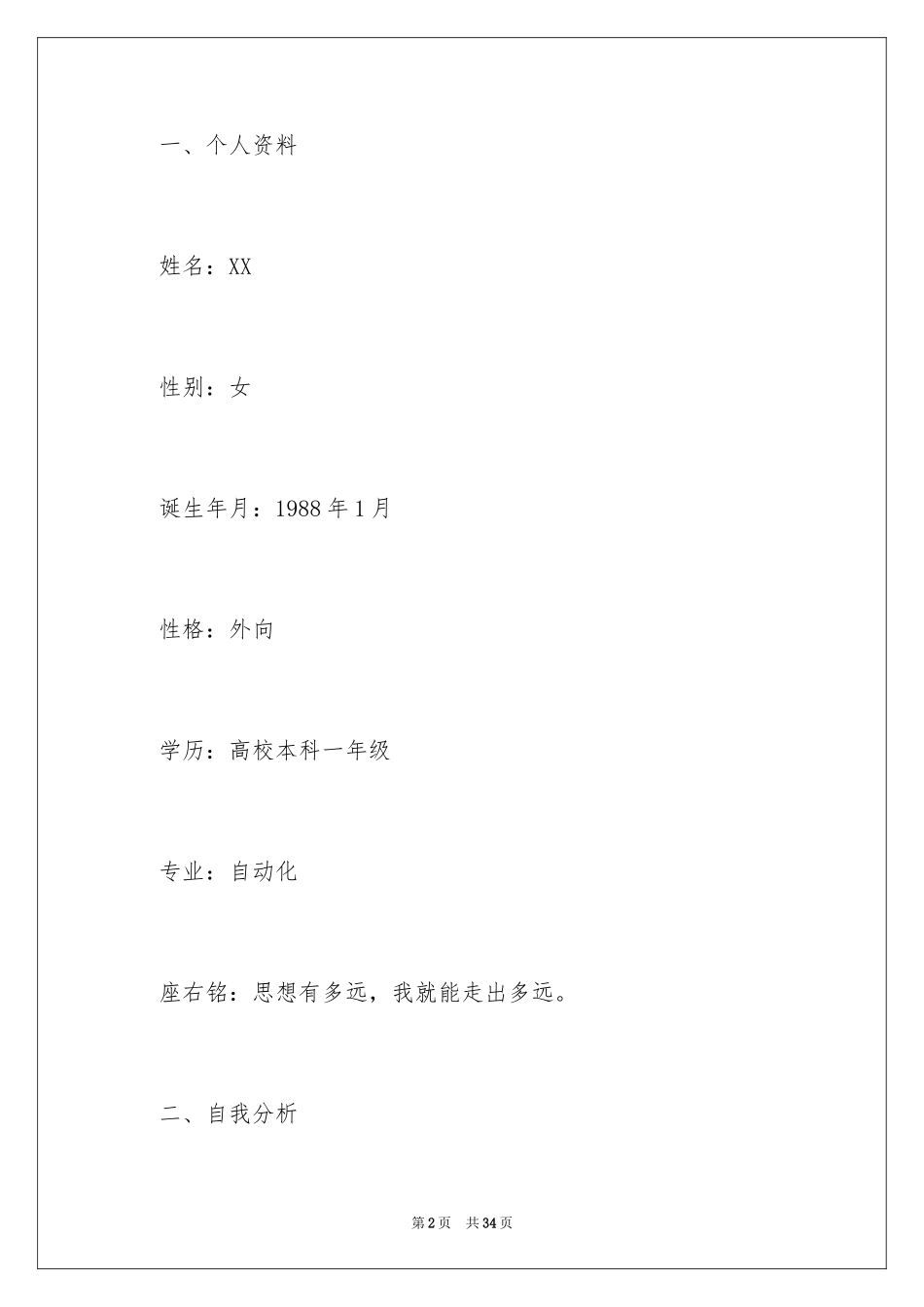 一、个人资料

姓名：XX

性别：女

诞生年月：1988年1月

性格：外向

学历：高校本科一年级

专业：自动化

座右铭：思想有多远，我就能走出多远。

二、自我分析

第2页 共34页